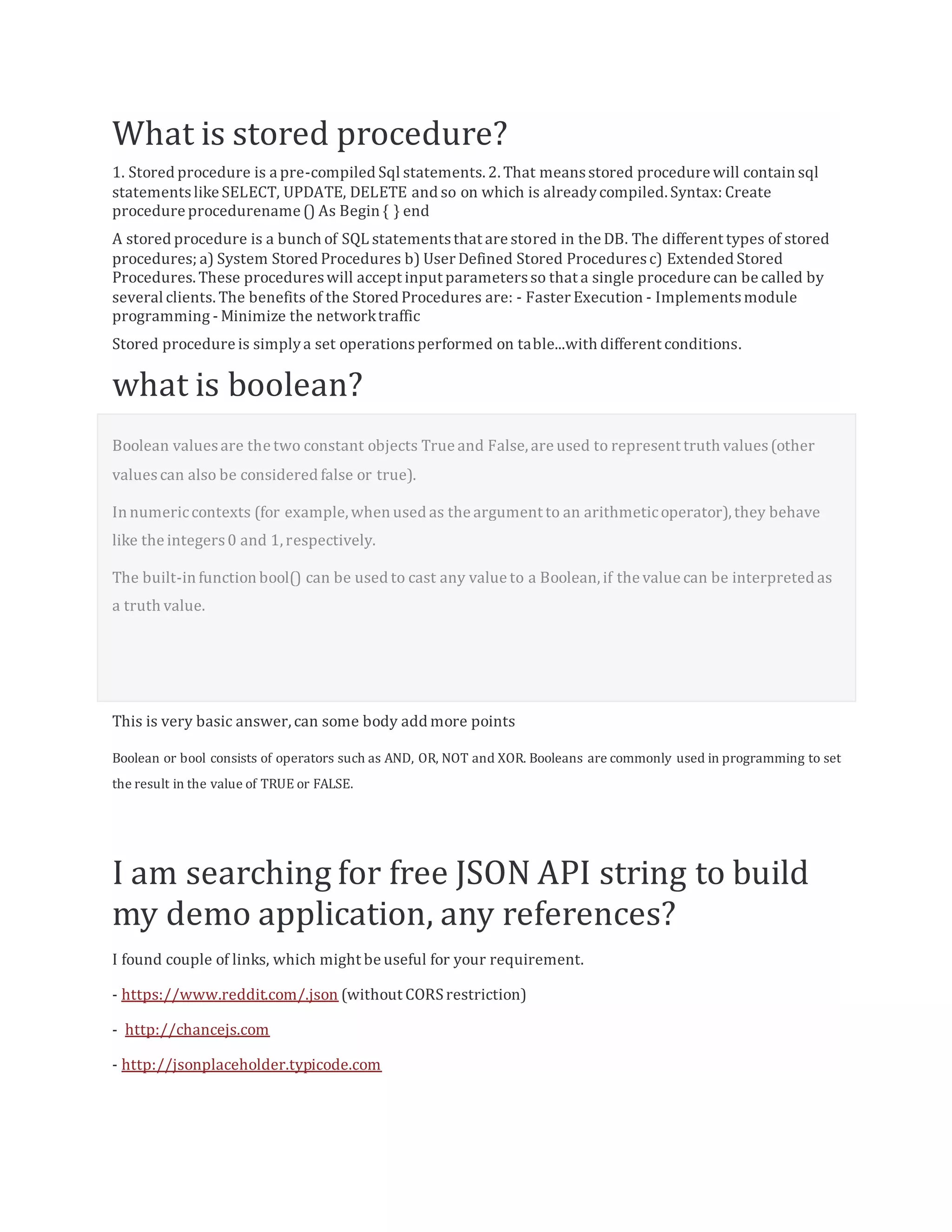 What is stored procedure?

1. Stored procedure is a pre-compiled Sql statements. 2. That means stored procedure will contain sql statements like SELECT, UPDATE, DELETE and so on which is already compiled. Syntax: Create procedure procedurename () As Begin { } end

A stored procedure is a bunch of SQL statements that are stored in the DB. The different types of stored procedures; a) System Stored Procedures b) User Defined Stored Procedures c) Extended Stored Procedures. These procedures will accept input parameters so that a single procedure can be called by several clients. The benefits of the Stored Procedures are: - Faster Execution - Implements module programming - Minimize the network traffic

Stored procedure is simply a set operations performed on table...with different conditions.

what is boolean?

Boolean values are the two constant objects True and False, are used to represent truth values (other values can also be considered false or true).

In numeric contexts (for example, when used as the argument to an arithmetic operator), they behave like the integers 0 and 1, respectively.

The built-in function bool() can be used to cast any value to a Boolean, if the value can be interpreted as a truth value.

This is very basic answer, can some body add more points

Boolean or bool consists of operators such as AND, OR, NOT and XOR. Booleans are commonly used in programming to set the result in the value of TRUE or FALSE.

I am searching for free JSON API string to build my demo application, any references?

I found couple of links, which might be useful for your requirement.

- https://www.reddit.com/.json (without CORS restriction)

- http://chancejs.com

- http://jsonplaceholder.typicode.com